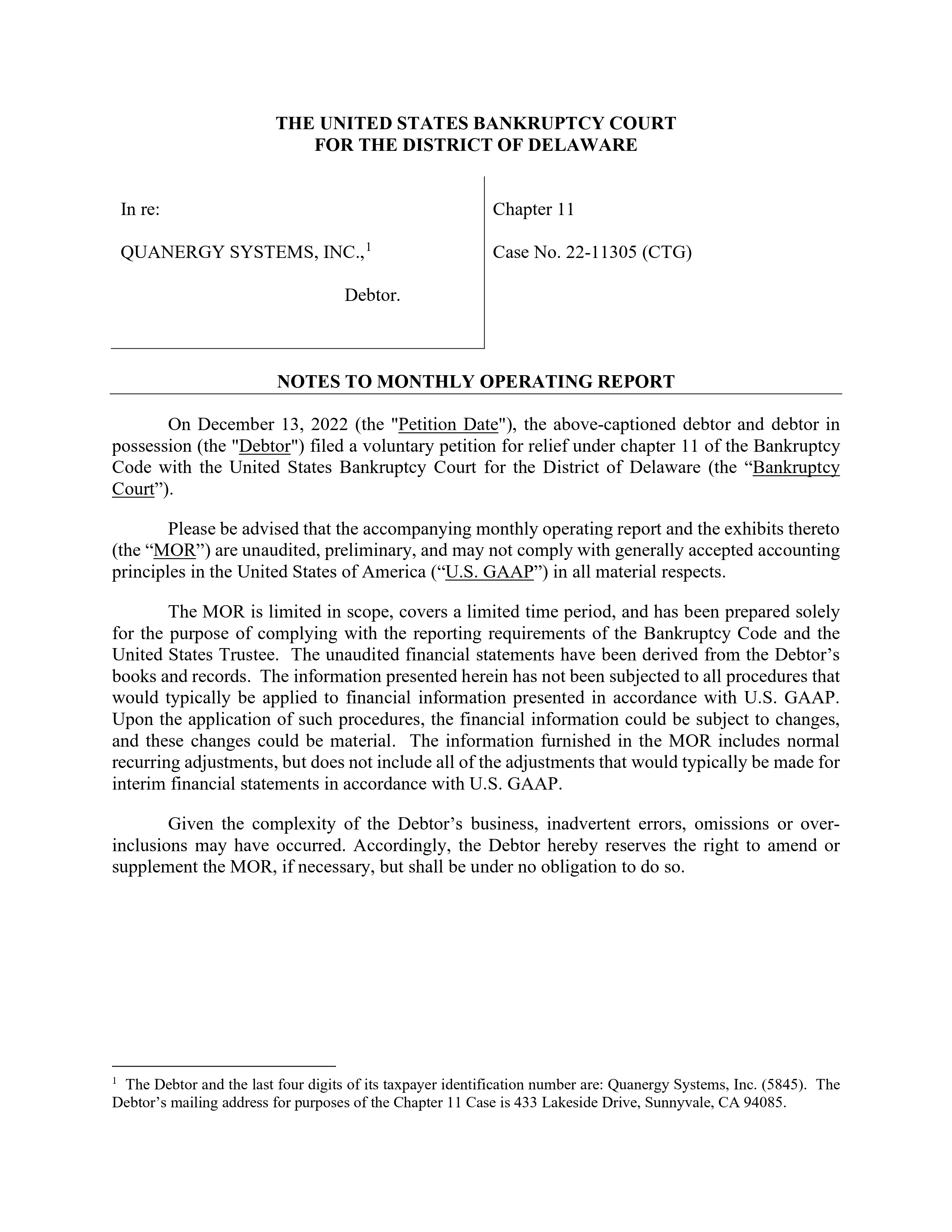 THE UNITED STATES BANKRUPTCY COURT
FOR THE DISTRICT OF DELAWARE

In re:

QUANERGY SYSTEMS, INC.,$^1$

Debtor.

Chapter 11

Case No. 22-11305 (CTG)

NOTES TO MONTHLY OPERATING REPORT

On December 13, 2022 (the "Petition Date"), the above-captioned debtor and debtor in possession (the "Debtor") filed a voluntary petition for relief under chapter 11 of the Bankruptcy Code with the United States Bankruptcy Court for the District of Delaware (the “Bankruptcy Court”).

Please be advised that the accompanying monthly operating report and the exhibits thereto (the “MOR”) are unaudited, preliminary, and may not comply with generally accepted accounting principles in the United States of America (“U.S. GAAP”) in all material respects.

The MOR is limited in scope, covers a limited time period, and has been prepared solely for the purpose of complying with the reporting requirements of the Bankruptcy Code and the United States Trustee. The unaudited financial statements have been derived from the Debtor’s books and records. The information presented herein has not been subjected to all procedures that would typically be applied to financial information presented in accordance with U.S. GAAP. Upon the application of such procedures, the financial information could be subject to changes, and these changes could be material. The information furnished in the MOR includes normal recurring adjustments, but does not include all of the adjustments that would typically be made for interim financial statements in accordance with U.S. GAAP.

Given the complexity of the Debtor’s business, inadvertent errors, omissions or over-inclusions may have occurred. Accordingly, the Debtor hereby reserves the right to amend or supplement the MOR, if necessary, but shall be under no obligation to do so.

$^1$ The Debtor and the last four digits of its taxpayer identification number are: Quanergy Systems, Inc. (5845). The Debtor’s mailing address for purposes of the Chapter 11 Case is 433 Lakeside Drive, Sunnyvale, CA 94085.